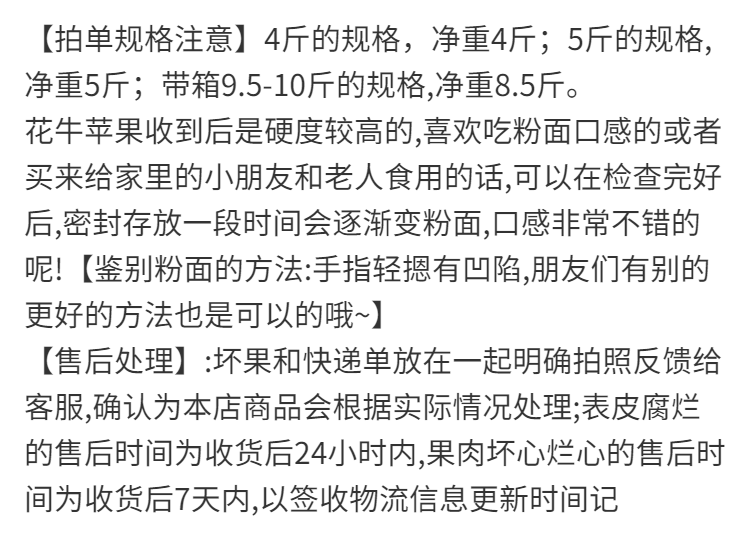 【拍单规格注意】4斤的规格，净重4斤；5斤的规格,净重5斤；带箱9.5-10斤的规格,净重8.5斤。
花牛苹果收到后是硬度较高的,喜欢吃粉面口感的或者买来给家里的小朋友和老人食用的话,可以在检查完好后,密封存放一段时间会逐渐变粉面,口感非常不错的呢!【鉴别粉面的方法:手指轻摁有凹陷,朋友们有别的更好的方法也是可以的哦~】
【售后处理】:坏果和快递单放在一起明确拍照反馈给客服,确认为本店商品会根据实际情况处理;表皮腐烂的售后时间为收货后24小时内,果肉坏心烂心的售后时间为收货后7天内,以签收物流信息更新时间记